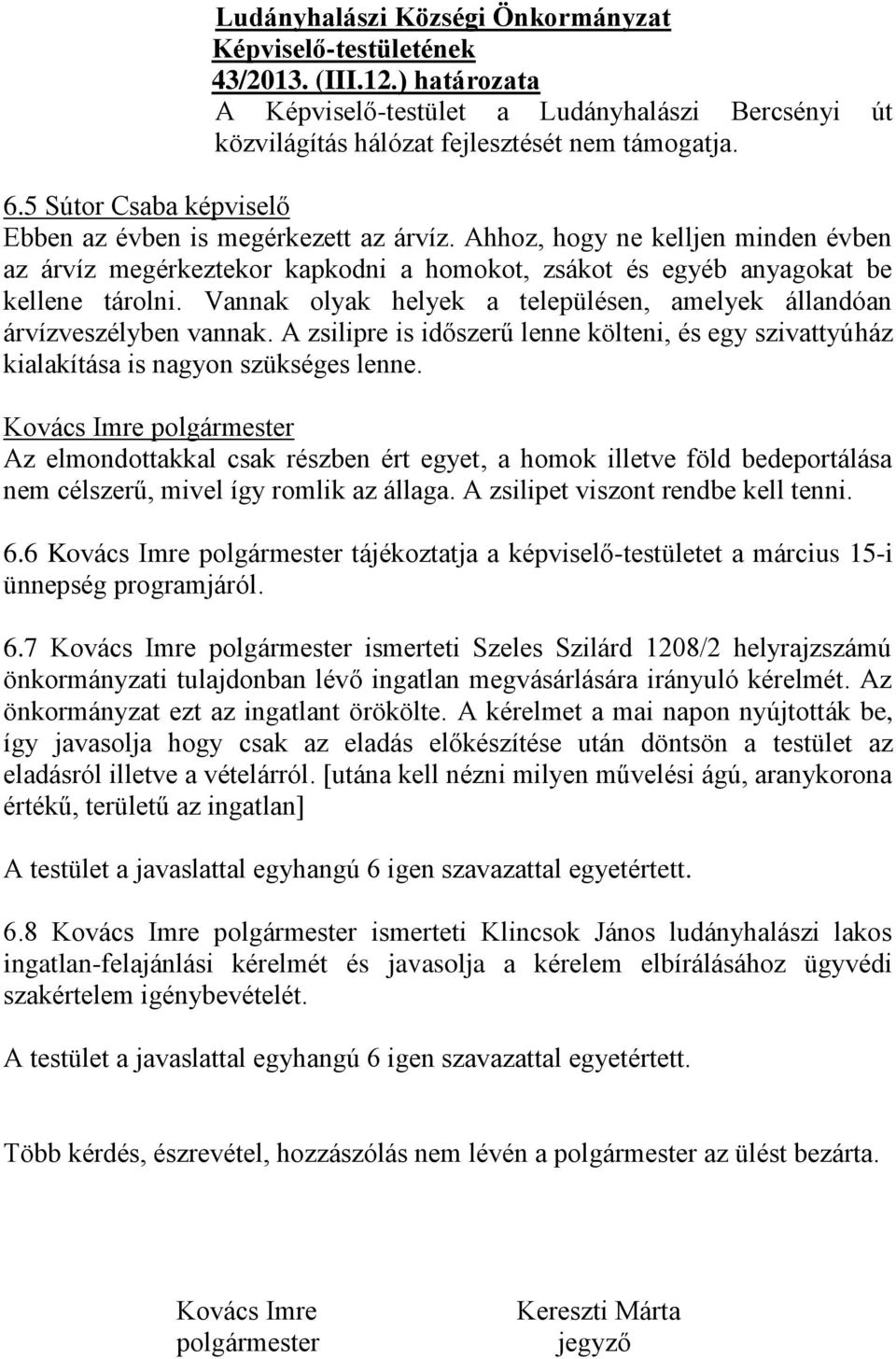 Ludányhalászi Községi Önkormányzat Képviselő-testületének 43/2013. (III.12.) határozata
A Képviselő-testület a Ludányhalászi Bercsényi út közvilágítás hálózat fejlesztését nem támogatja.

6.5 Sútor Csaba képviselő
Ebben az évben is megérkezett az árvíz. Ahhoz, hogy ne kelljen minden évben az árvíz megérkeztekor kapkodni a homokot, zsákot és egyéb anyagokat be kellene tárolni. Vannak olyak helyek a településen, amelyek állandóan árvízveszélyben vannak. A zsilipre is időszerű lenne költeni, és egy szivattyúház kialakítása is nagyon szükséges lenne.

Kovács Imre polgármester
Az elmondottakkal csak részben ért egyet, a homok illetve föld bedeportálása nem célszerű, mivel így romlik az állaga. A zsilipet viszont rendbe kell tenni.

6.6 Kovács Imre polgármester tájékoztatja a képviselő-testületet a március 15-i ünnepség programjáról.

6.7 Kovács Imre polgármester ismerteti Szeles Szilárd 1208/2 helyrajzszámú önkormányzati tulajdonban lévő ingatlan megvásárlására irányuló kérelmét. Az önkormányzat ezt az ingatlant örökölte. A kérelmet a mai napon nyújtották be, így javasolja hogy csak az eladás előkészítése után döntsön a testület az eladásról illetve a vételárról. [utána kell nézni milyen művelési ágú, aranykorona értékű, területű az ingatlan]

A testület a javaslattal egyhangú 6 igen szavazattal egyetértett.

6.8 Kovács Imre polgármester ismerteti Klincsok János ludányhalászi lakos ingatlan-felajánlási kérelmét és javasolja a kérelem elbírálásához ügyvédi szakértelem igénybevételét.

A testület a javaslattal egyhangú 6 igen szavazattal egyetértett.

Több kérdés, észrevétel, hozzászólás nem lévén a polgármester az ülést bezárta.

Kovács Imre
polgármester

Kereszti Márta
jegyző